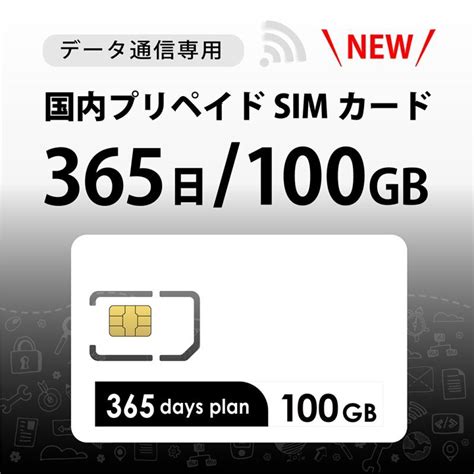 データ通信専用

\NEW/

国内プリペイド SIM カード

365日/100GB

365 days plan 100GB